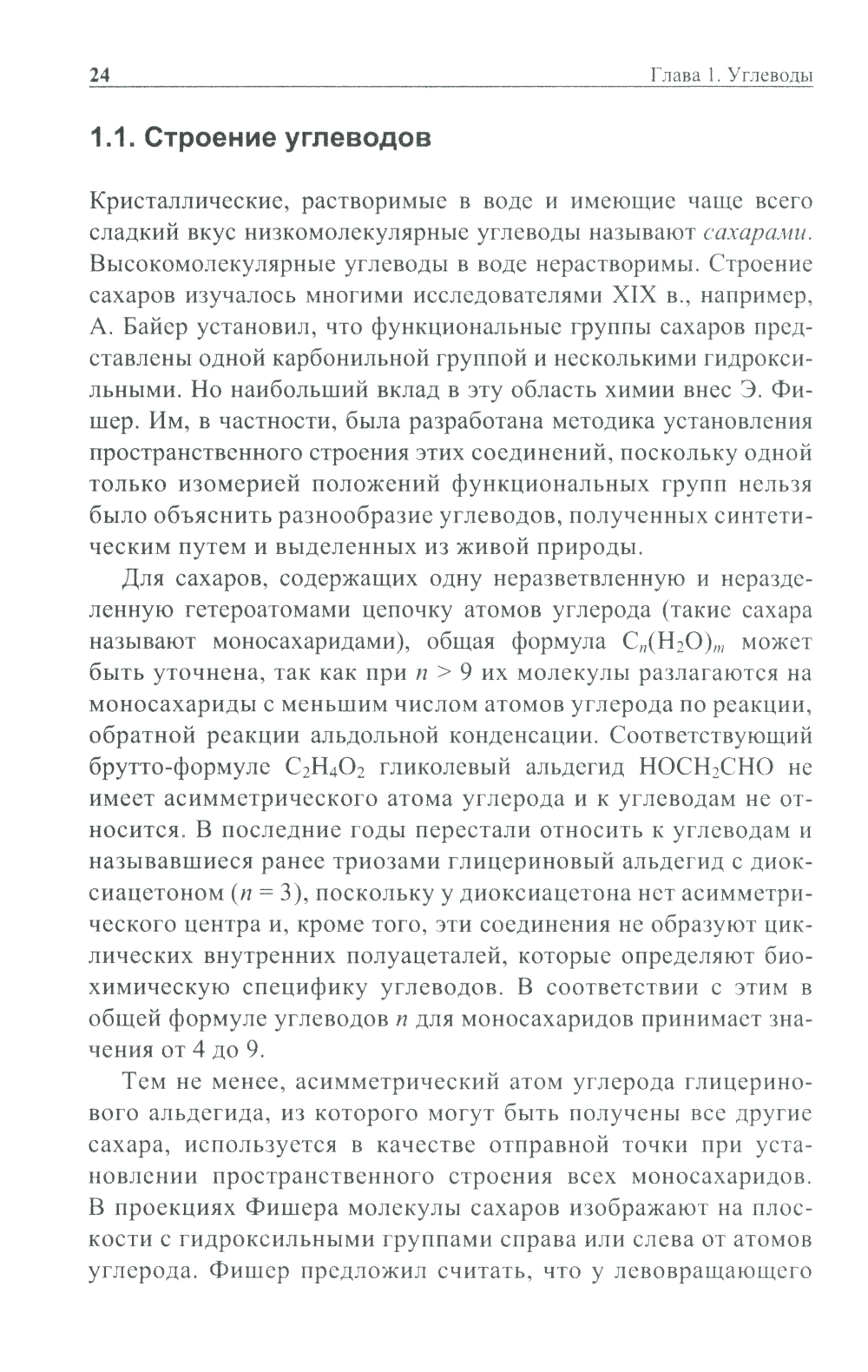 24 Глава 1. Углеводы

1.1. Строение углеводов

Кристаллические, растворимые в воде и имеющие чаще всего сладкий вкус низкомолекулярные углеводы называют сахарами. Высокомолекулярные углеводы в воде нерастворимы. Строение сахаров изучалось многими исследователями XIX в., например, А. Байер установил, что функциональные группы сахаров представлены одной карбонильной группой и несколькими гидроксильными. Но наибольший вклад в эту область химии внес Э. Фишер. Им, в частности, была разработана методика установления пространственного строения этих соединений, поскольку одной только изомерией положений функциональных групп нельзя было объяснить разнообразие углеводов, полученных синтетическим путем и выделенных из живой природы.

Для сахаров, содержащих одну неразветвленную и неразделенную гетероатомами цепочку атомов углерода (такие сахара называют моносахаридами), общая формула $C_n(H_2O)_m$ может быть уточнена, так как при $n > 9$ их молекулы разлагаются на моносахариды с меньшим числом атомов углерода по реакции, обратной реакции альдольной конденсации. Соответствующий брутто-формуле $C_2H_4O_2$ гликолевый альдегид $HOCH_2CHO$ не имеет асимметрического атома углерода и к углеводам не относится. В последние годы перестали относить к углеводам и называвшиеся ранее триозами глицериновый альдегид с диоксиацетоном ($n = 3$), поскольку у диоксиацетона нет асимметрического центра и, кроме того, эти соединения не образуют циклических внутренних полуацеталей, которые определяют биохимическую специфику углеводов. В соответствии с этим в общей формуле углеводов $n$ для моносахаридов принимает значения от 4 до 9.

Тем не менее, асимметрический атом углерода глицеринового альдегида, из которого могут быть получены все другие сахара, используется в качестве отправной точки при установлении пространственного строения всех моносахаридов. В проекциях Фишера молекулы сахаров изображают на плоскости с гидроксильными группами справа или слева от атомов углерода. Фишер предложил считать, что у левовращающего